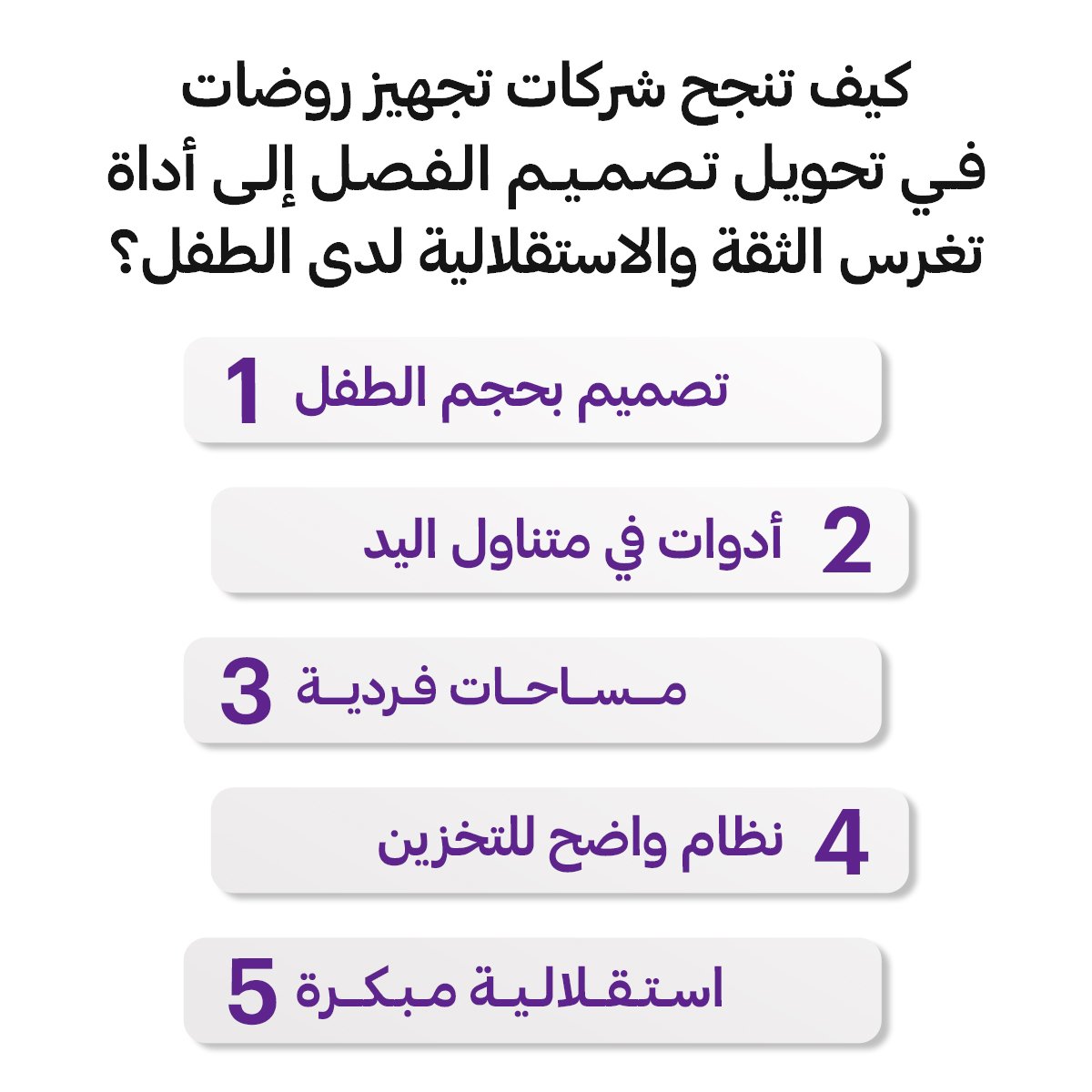 كيف تنجح شركات تجهيز روضات في تحويل تصميم الفصل إلى أداة تغرس الثقة والاستقلالية لدى الطفل؟

1 تصميم بحجم الطفل

2 أدوات في متناول اليد

3 مساحات فردية

4 نظام واضح للتخزين

5 استقلالية مبكرة